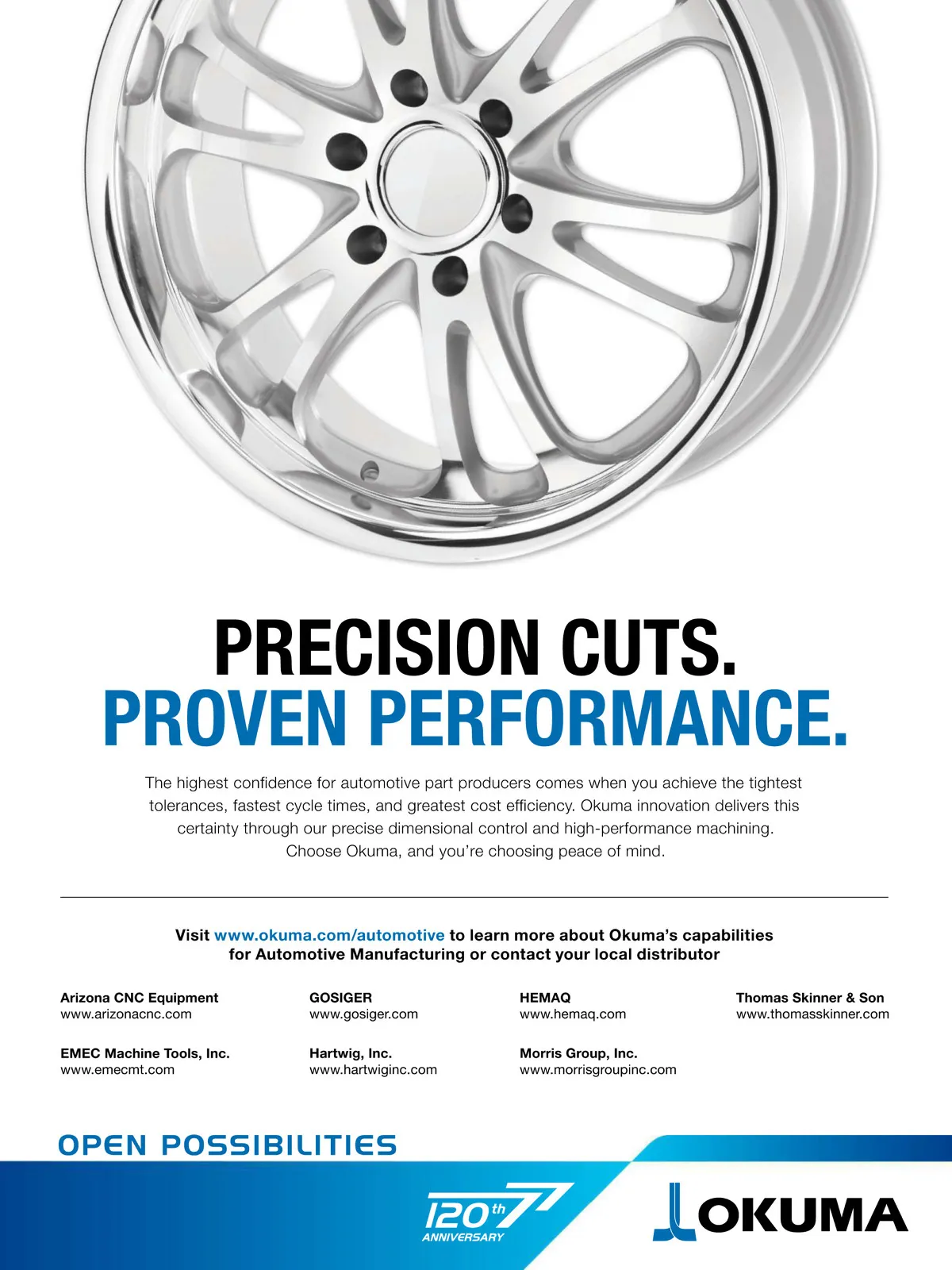 PRECISION CUTS.
PROVEN PERFORMANCE.

The highest confidence for automotive part producers comes when you achieve the tightest tolerances, fastest cycle times, and greatest cost efficiency. Okuma innovation delivers this certainty through our precise dimensional control and high-performance machining. Choose Okuma, and you're choosing peace of mind.

Visit www.okuma.com/automotive to learn more about Okuma's capabilities for Automotive Manufacturing or contact your local distributor

Arizona CNC Equipment
www.arizonacnc.com

EMEC Machine Tools, Inc.
www.emecmt.com

GOSIGER
www.gosiger.com

Hartwig, Inc.
www.hartwiginc.com

HEMAQ
www.hemaq.com

Morris Group, Inc.
www.morrisgroupinc.com

Thomas Skinner & Son
www.thomasskinner.com

OPEN POSSIBILITIES

120th ANNIVERSARY

OKUMA